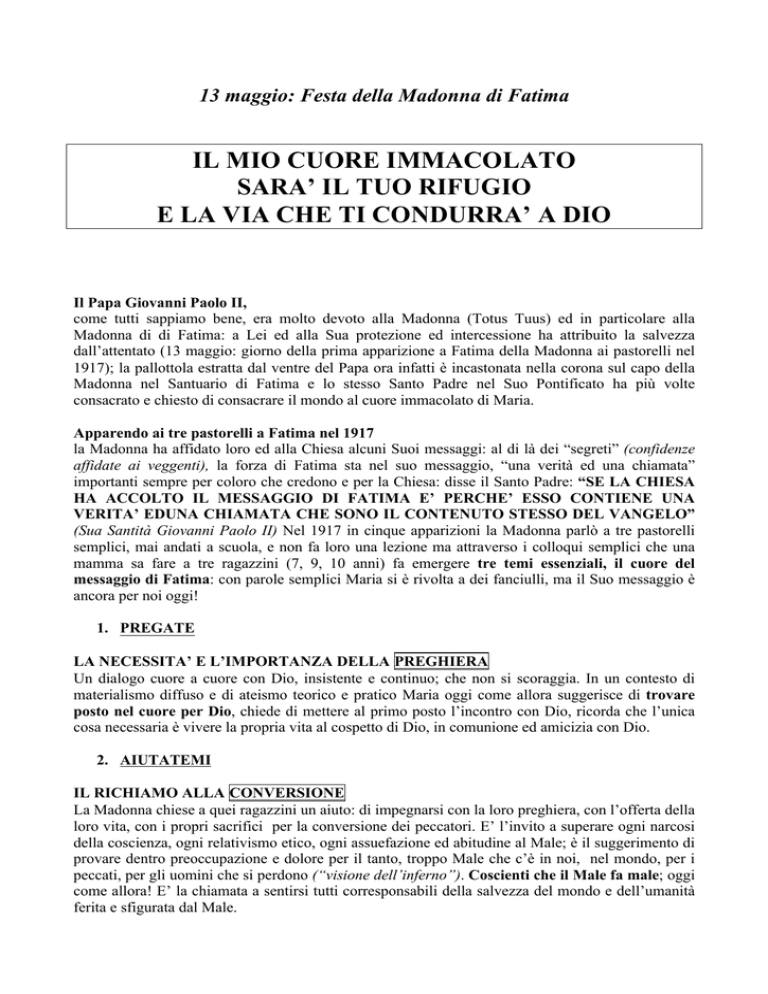 13 maggio: Festa della Madonna di Fatima

IL MIO CUORE IMMACOLATO
SARA' IL TUO RIFUGIO
E LA VIA CHE TI CONDURRA' A DIO

Il Papa Giovanni Paolo II,
come tutti sappiamo bene, era molto devoto alla Madonna (Totus Tuus) ed in particolare alla Madonna di di Fatima: a Lei ed alla Sua protezione ed intercessione ha attribuito la salvezza dall'attentato (13 maggio: giorno della prima apparizione a Fatima della Madonna ai pastorelli nel 1917); la pallottola estratta dal ventre del Papa ora infatti è incastonata nella corona sul capo della Madonna nel Santuario di Fatima e lo stesso Santo Padre nel Suo Pontificato ha più volte consacrato e chiesto di consacrare il mondo al cuore immacolato di Maria.

Apparendo ai tre pastorelli a Fatima nel 1917
la Madonna ha affidato loro ed alla Chiesa alcuni Suoi messaggi: al di là dei "segreti" (confidenze affidate ai veggenti), la forza di Fatima sta nel suo messaggio, "una verità ed una chiamata" importanti sempre per coloro che credono e per la Chiesa: disse il Santo Padre: "SE LA CHIESA HA ACCOLTO IL MESSAGGIO DI FATIMA E' PERCHE' ESSO CONTIENE UNA VERITA' EDUNA CHIAMATA CHE SONO IL CONTENUTO STESSO DEL VANGELO" (Sua Santità Giovanni Paolo II) Nel 1917 in cinque apparizioni la Madonna parlò a tre pastorelli semplici, mai andati a scuola, e non fa loro una lezione ma attraverso i colloqui semplici che una mamma sa fare a tre ragazzini (7, 9, 10 anni) fa emergere tre temi essenziali, il cuore del messaggio di Fatima: con parole semplici Maria si è rivolta a dei fanciulli, ma il Suo messaggio è ancora per noi oggi!

1. PREGATE

LA NECESSITA' E L'IMPORTANZA DELLA PREGHIERA
Un dialogo cuore a cuore con Dio, insistente e continuo; che non si scoraggia. In un contesto di materialismo diffuso e di ateismo teorico e pratico Maria oggi come allora suggerisce di trovare posto nel cuore per Dio, chiede di mettere al primo posto l'incontro con Dio, ricorda che l'unica cosa necessaria è vivere la propria vita al cospetto di Dio, in comunione ed amicizia con Dio.

2. AIUTATEMI

IL RICHIAMO ALLA CONVERSIONE
La Madonna chiese a quei ragazzini un aiuto: di impegnarsi con la loro preghiera, con l'offerta della loro vita, con i propri sacrifici per la conversione dei peccatori. E' l'invito a superare ogni narcosi della coscienza, ogni relativismo etico, ogni assuefazione ed abitudine al Male; è il suggerimento di provare dentro preoccupazione e dolore per il tanto, troppo Male che c'è in noi, nel mondo, per i peccati, per gli uomini che si perdono ("visione dell'inferno"). Coscienti che il Male fa male; oggi come allora! E' la chiamata a sentirsi tutti corresponsabili della salvezza del mondo e dell'umanità ferita e sfigurata dal Male.